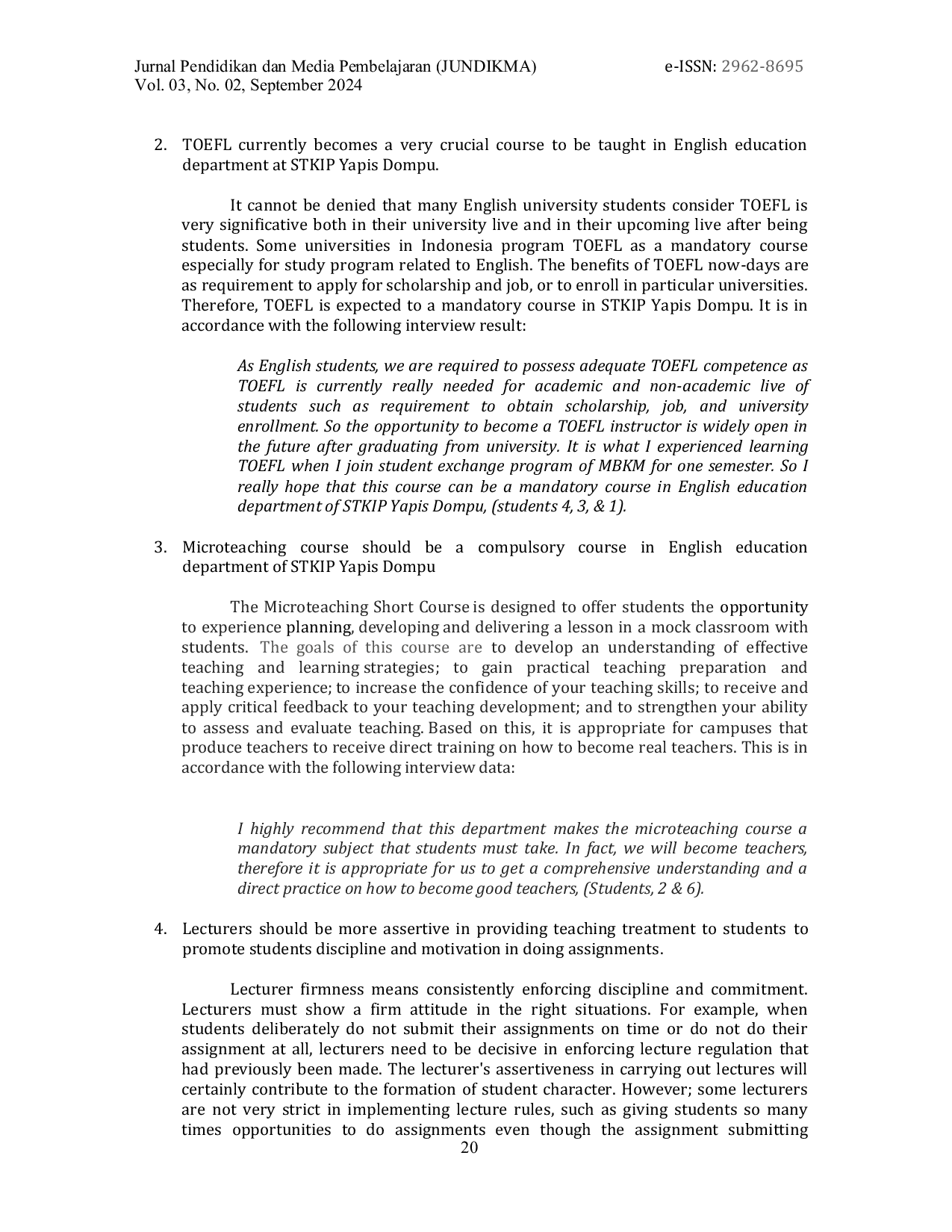 Jurnal Pendidikan dan Media Pembelajaran (JUNDIKMA) e-ISSN: 2962-8695
Vol. 03, No. 02, September 2024

2. TOEFL currently becomes a very crucial course to be taught in English education department at STKIP Yapis Dompu.

It cannot be denied that many English university students consider TOEFL is very significative both in their university live and in their upcoming live after being students. Some universities in Indonesia program TOEFL as a mandatory course especially for study program related to English. The benefits of TOEFL now-days are as requirement to apply for scholarship and job, or to enroll in particular universities. Therefore, TOEFL is expected to a mandatory course in STKIP Yapis Dompu. It is in accordance with the following interview result:

As English students, we are required to possess adequate TOEFL competence as TOEFL is currently really needed for academic and non-academic live of students such as requirement to obtain scholarship, job, and university enrollment. So the opportunity to become a TOEFL instructor is widely open in the future after graduating from university. It is what I experienced learning TOEFL when I join student exchange program of MBKM for one semester. So I really hope that this course can be a mandatory course in English education department of STKIP Yapis Dompu, (students 4, 3, & 1).

3. Microteaching course should be a compulsory course in English education department of STKIP Yapis Dompu

The Microteaching Short Course is designed to offer students the opportunity to experience planning, developing and delivering a lesson in a mock classroom with students. The goals of this course are to develop an understanding of effective teaching and learning strategies; to gain practical teaching preparation and teaching experience; to increase the confidence of your teaching skills; to receive and apply critical feedback to your teaching development; and to strengthen your ability to assess and evaluate teaching. Based on this, it is appropriate for campuses that produce teachers to receive direct training on how to become real teachers. This is in accordance with the following interview data:

I highly recommend that this department makes the microteaching course a mandatory subject that students must take. In fact, we will become teachers, therefore it is appropriate for us to get a comprehensive understanding and a direct practice on how to become good teachers, (Students, 2 & 6).

4. Lecturers should be more assertive in providing teaching treatment to students to promote students discipline and motivation in doing assignments.

Lecturer firmness means consistently enforcing discipline and commitment. Lecturers must show a firm attitude in the right situations. For example, when students deliberately do not submit their assignments on time or do not do their assignment at all, lecturers need to be decisive in enforcing lecture regulation that had previously been made. The lecturer's assertiveness in carrying out lectures will certainly contribute to the formation of student character. However; some lecturers are not very strict in implementing lecture rules, such as giving students so many times opportunities to do assignments even though the assignment submitting

20